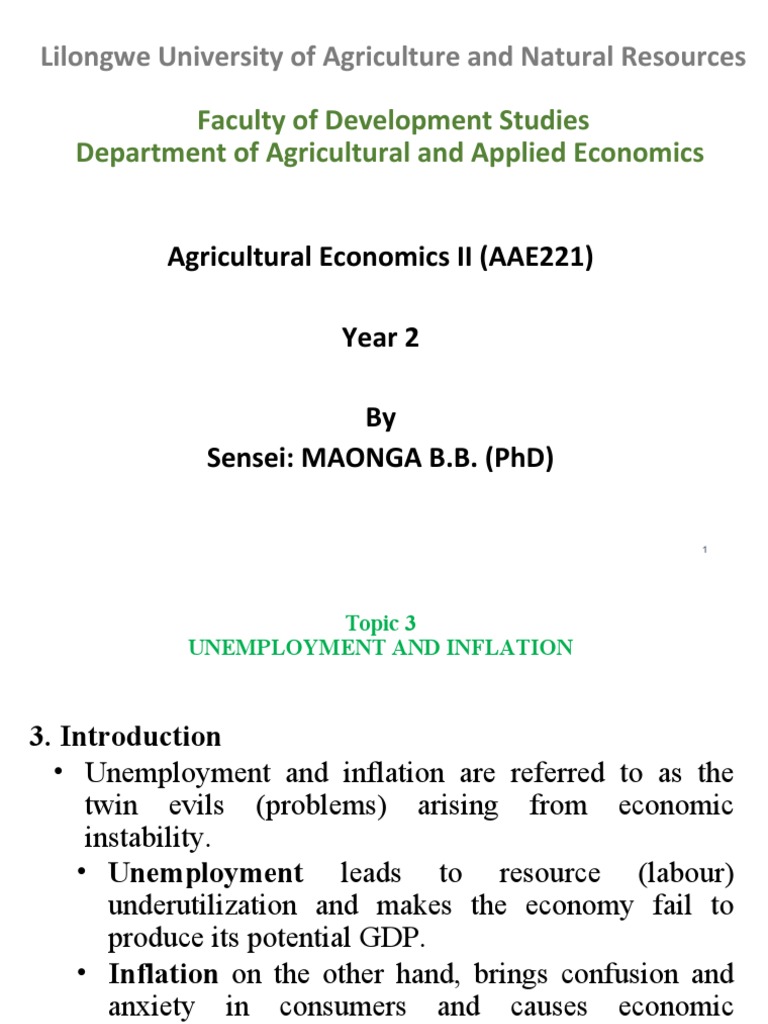 Lilongwe University of Agriculture and Natural Resources

Faculty of Development Studies
Department of Agricultural and Applied Economics

Agricultural Economics II (AAE221)

Year 2

By
Sensei: MAONGA B.B. (PhD)

1

Topic 3
UNEMPLOYMENT AND INFLATION

3. Introduction

• Unemployment and inflation are referred to as the twin evils (problems) arising from economic instability.

• Unemployment leads to resource (labour) underutilization and makes the economy fail to produce its potential GDP.

• Inflation on the other hand, brings confusion and anxiety in consumers and causes economic